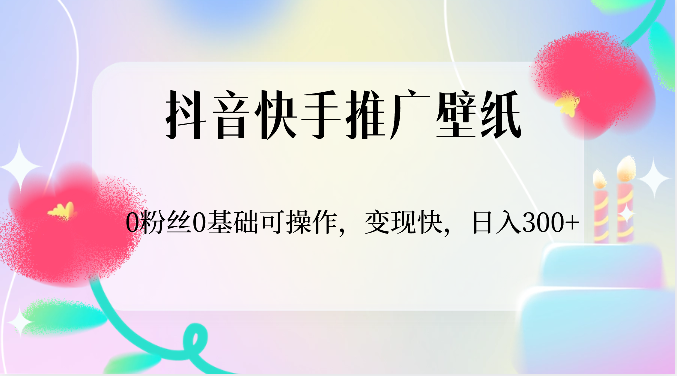 抖音快手推广壁纸

0粉丝0基础可操作，变现快，日入300+